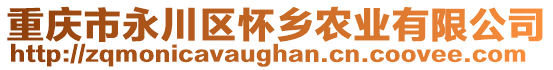 重庆市永川区怀乡农业有限公司
http://zqmonicavaughan.cn.coovee.com